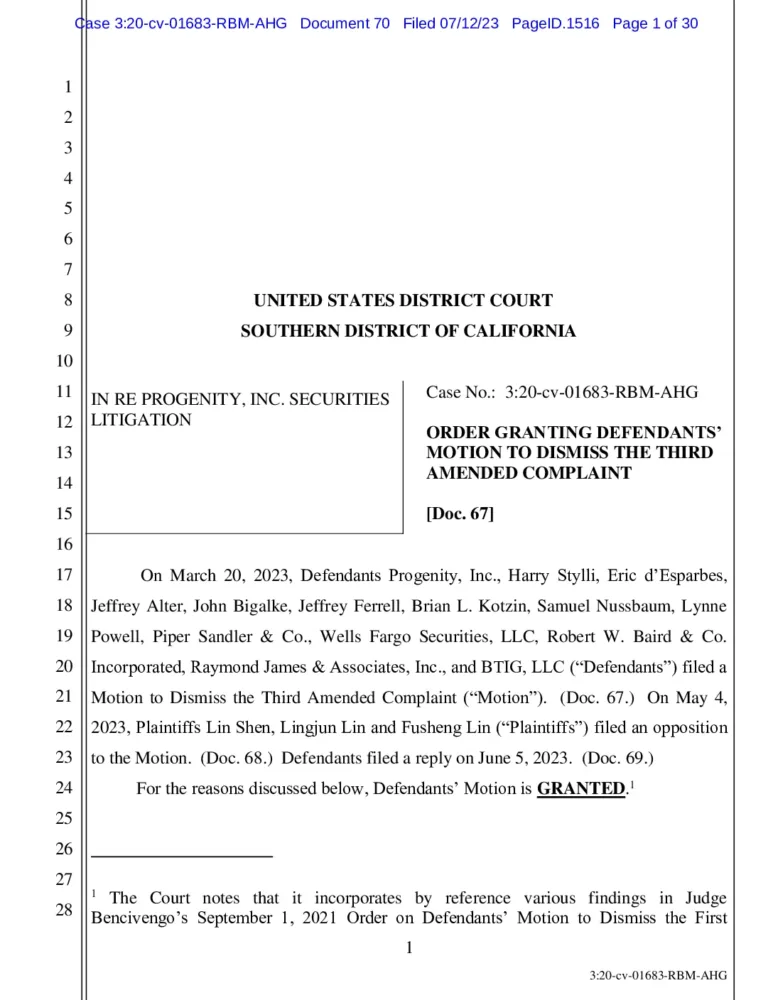 Case 3:20-cv-01683-RBM-AHG Document 70 Filed 07/12/23 PageID.1516 Page 1 of 30

1
2
3
4
5
6
7
8
9
10
11
12
13
14
15
16
17
18
19
20
21
22
23
24
25
26
27
28

UNITED STATES DISTRICT COURT
SOUTHERN DISTRICT OF CALIFORNIA

IN RE PROGENITY, INC. SECURITIES LITIGATION

Case No.: 3:20-cv-01683-RBM-AHG

ORDER GRANTING DEFENDANTS' MOTION TO DISMISS THE THIRD AMENDED COMPLAINT

[Doc. 67]

On March 20, 2023, Defendants Progenity, Inc., Harry Stylli, Eric d'Esparbes, Jeffrey Alter, John Bigalke, Jeffrey Ferrell, Brian L. Kotzin, Samuel Nussbaum, Lynne Powell, Piper Sandler & Co., Wells Fargo Securities, LLC, Robert W. Baird & Co. Incorporated, Raymond James & Associates, Inc., and BTIG, LLC ("Defendants") filed a Motion to Dismiss the Third Amended Complaint ("Motion"). (Doc. 67.) On May 4, 2023, Plaintiffs Lin Shen, Lingjun Lin and Fusheng Lin ("Plaintiffs") filed an opposition to the Motion. (Doc. 68.) Defendants filed a reply on June 5, 2023. (Doc. 69.)

For the reasons discussed below, Defendants' Motion is GRANTED.$^1$

$^1$ The Court notes that it incorporates by reference various findings in Judge Bencivengo's September 1, 2021 Order on Defendants' Motion to Dismiss the First

1

3:20-cv-01683-RBM-AHG